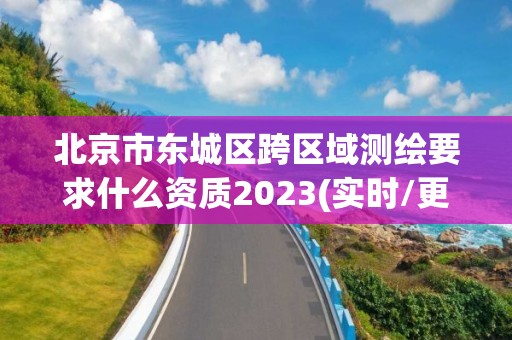 北京市东城区跨区域测绘要求什么资质2023(实时/更